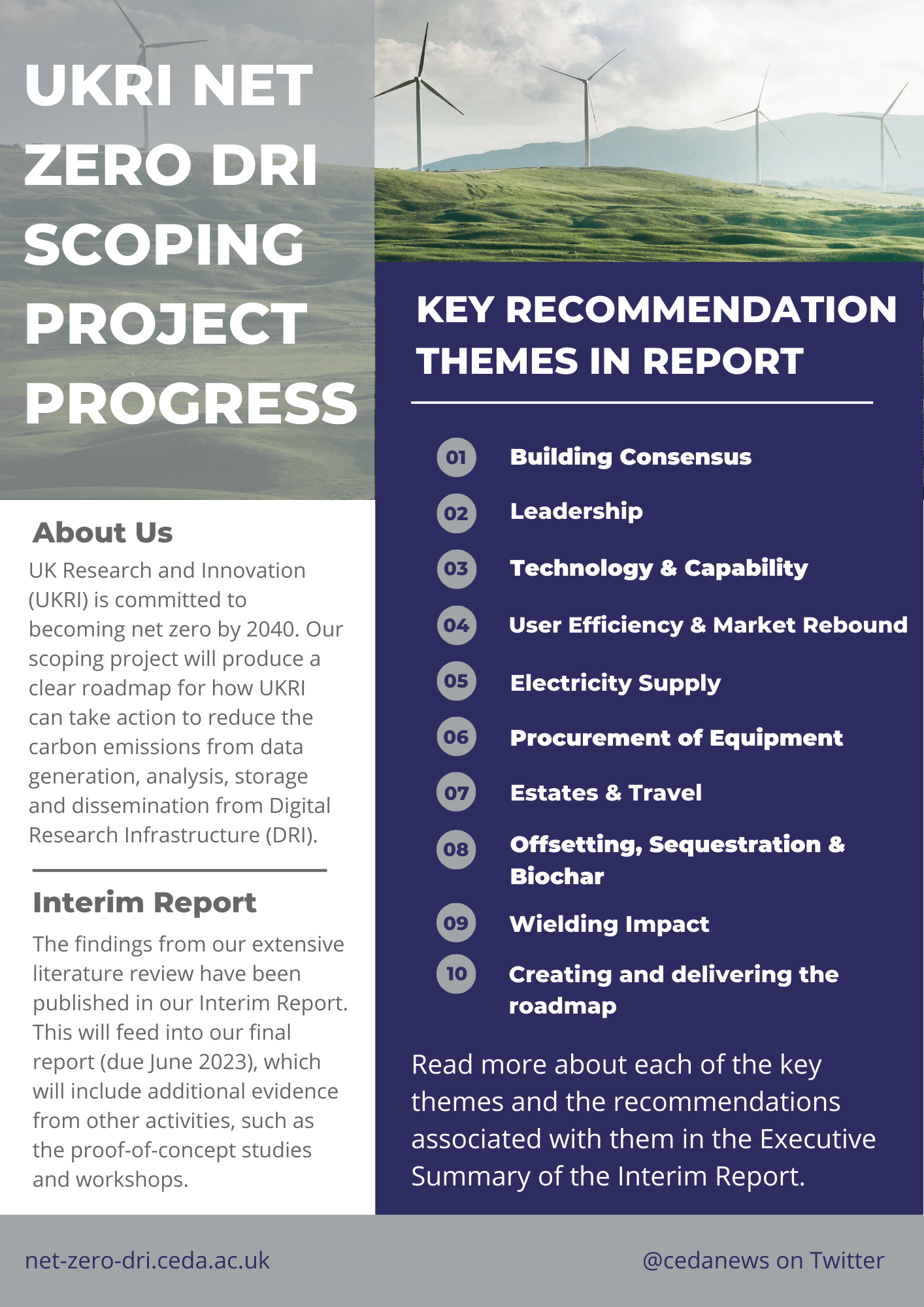 UKRI NET ZERO DRI SCOPING PROJECT PROGRESS

About Us

UK Research and Innovation (UKRI) is committed to becoming net zero by 2040. Our scoping project will produce a clear roadmap for how UKRI can take action to reduce the carbon emissions from data generation, analysis, storage and dissemination from Digital Research Infrastructure (DRI).

Interim Report

The findings from our extensive literature review have been published in our Interim Report. This will feed into our final report (due June 2023), which will include additional evidence from other activities, such as the proof-of-concept studies and workshops.

KEY RECOMMENDATION THEMES IN REPORT

01 Building Consensus
02 Leadership
03 Technology & Capability
04 User Efficiency & Market Rebound
05 Electricity Supply
06 Procurement of Equipment
07 Estates & Travel
08 Offsetting, Sequestration & Biochar
09 Wielding Impact
10 Creating and delivering the roadmap

Read more about each of the key themes and the recommendations associated with them in the Executive Summary of the Interim Report.

net-zero-dri.ceda.ac.uk

@cedanews on Twitter